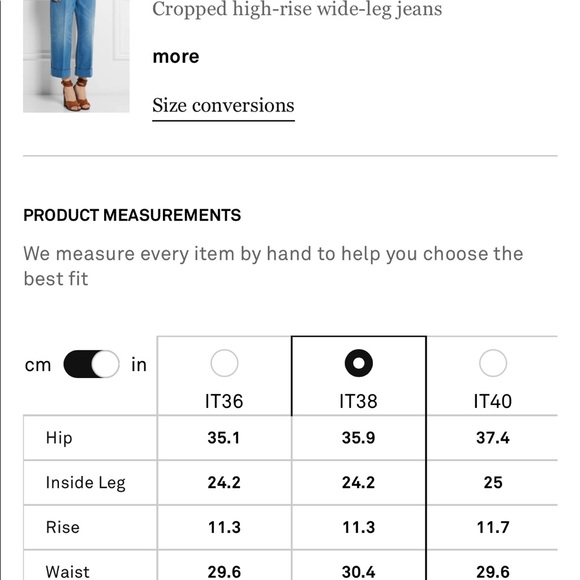 Cropped high-rise wide-leg jeans

more

Size conversions

PRODUCT MEASUREMENTS

We measure every item by hand to help you choose the best fit

| cm in | IT36 | IT38 | IT40 |
|---|---|---|---|
| Hip | 35.1 | 35.9 | 37.4 |
| Inside Leg | 24.2 | 24.2 | 25 |
| Rise | 11.3 | 11.3 | 11.7 |
| Waist | 29.6 | 30.4 | 29.6 |